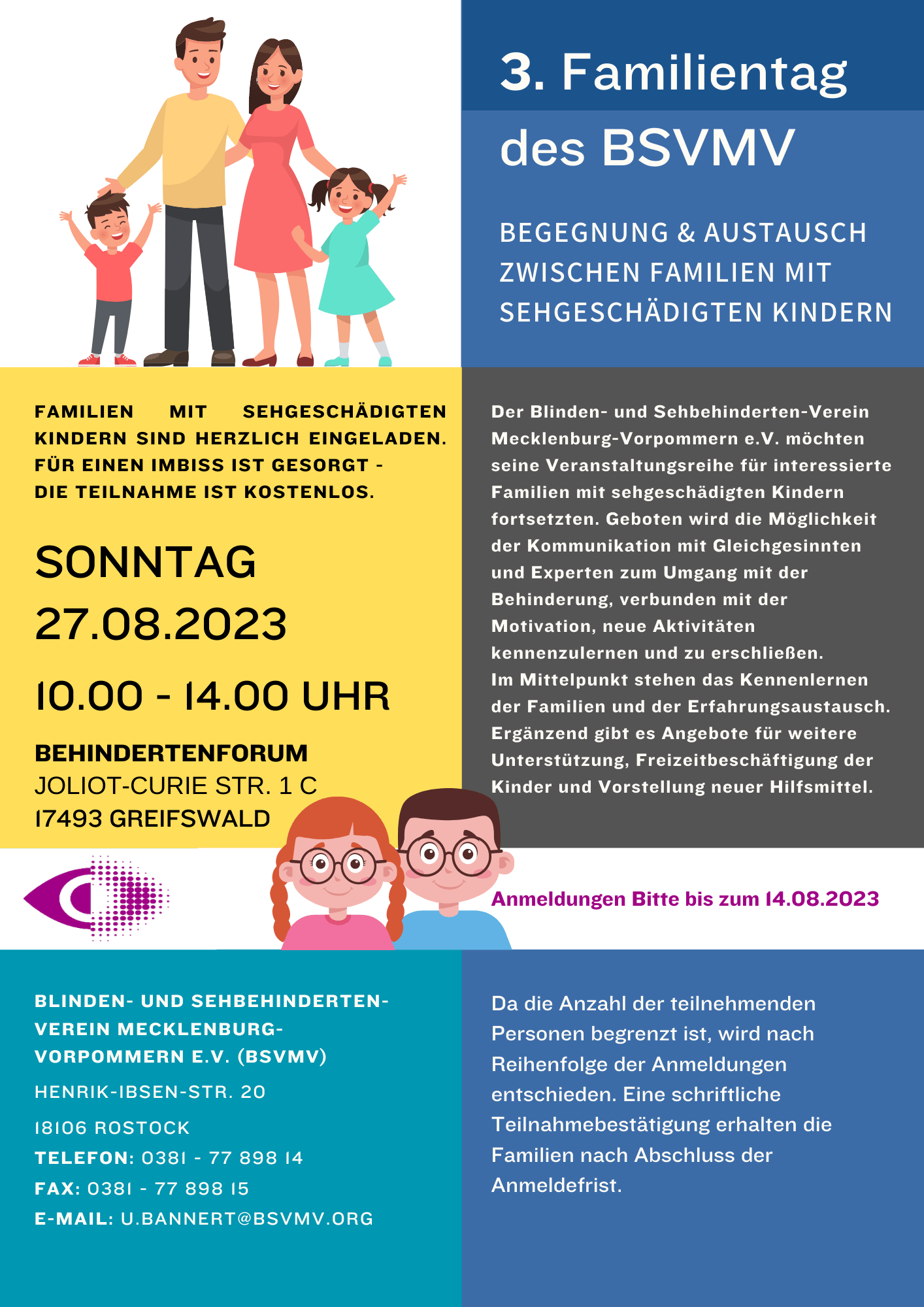 3. Familientag des BSVMV

BEGEGNUNG & AUSTAUSCH ZWISCHEN FAMILIEN MIT SEHGESCHÄDIGTEN KINDERN

FAMILIEN MIT SEHGESCHÄDIGTEN KINDERN SIND HERZLICH EINGELADEN. FÜR EINEN IMBISS IST GESORGT - DIE TEILNAHME IST KOSTENLOS.

SONNTAG
27.08.2023

10.00 - 14.00 UHR

BEHINDERTENFORUM
JOLIOT-CURIE STR. 1 C
17493 GREIFSWALD

Der Blinden- und Sehbehinderten-Verein Mecklenburg-Vorpommern e.V. möchten seine Veranstaltungsreihe für interessierte Familien mit sehgeschädigten Kindern fortsetzten. Geboten wird die Möglichkeit der Kommunikation mit Gleichgesinnten und Experten zum Umgang mit der Behinderung, verbunden mit der Motivation, neue Aktivitäten kennenzulernen und zu erschließen.
Im Mittelpunkt stehen das Kennenlernen der Familien und der Erfahrungsaustausch. Ergänzend gibt es Angebote für weitere Unterstützung, Freizeitbeschäftigung der Kinder und Vorstellung neuer Hilfsmittel.

Anmeldungen Bitte bis zum 14.08.2023

BLINDEN- UND SEHBEHINDERTEN-VEREIN MECKLENBURG-VORPOMMERN E.V. (BSVMV)
HENRIK-IBSEN-STR. 20
18106 ROSTOCK
TELEFON: 0381 - 77 898 14
FAX: 0381 - 77 898 15
E-MAIL: U.BANNERT@BSVMV.ORG

Da die Anzahl der teilnehmenden Personen begrenzt ist, wird nach Reihenfolge der Anmeldungen entschieden. Eine schriftliche Teilnahmebestätigung erhalten die Familien nach Abschluss der Anmeldefrist.